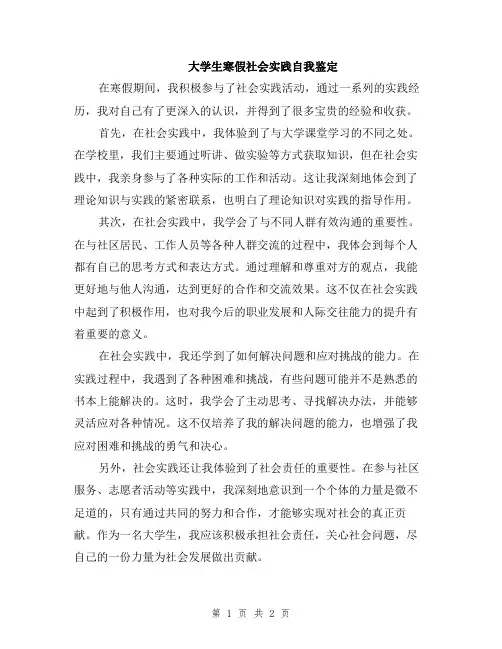 大学生寒假社会实践自我鉴定

在寒假期间，我积极参与了社会实践活动，通过一系列的实践经历，我对自己有了更深入的认识，并得到了很多宝贵的经验和收获。

首先，在社会实践中，我体验到了与大学课堂学习的不同之处。在学校里，我们主要通过听讲、做实验等方式获取知识，但在社会实践中，我亲身参与了各种实际的工作和活动。这让我深刻地体会到了理论知识与实践的紧密联系，也明白了理论知识对实践的指导作用。

其次，在社会实践中，我学会了与不同人群有效沟通的重要性。在与社区居民、工作人员等各种人群交流的过程中，我体会到每个人都有自己的思考方式和表达方式。通过理解和尊重对方的观点，我能更好地与他人沟通，达到更好的合作和交流效果。这不仅在社会实践中起到了积极作用，也对我今后的职业发展和人际交往能力的提升有着重要的意义。

在社会实践中，我还学到了如何解决问题和应对挑战的能力。在实践过程中，我遇到了各种困难和挑战，有些问题可能并不是熟悉的书本上能解决的。这时，我学会了主动思考、寻找解决办法，并能够灵活应对各种情况。这不仅培养了我的解决问题的能力，也增强了我应对困难和挑战的勇气和决心。

另外，社会实践还让我体验到了社会责任的重要性。在参与社区服务、志愿者活动等实践中，我深刻地意识到一个个体的力量是微不足道的，只有通过共同的努力和合作，才能够实现对社会的真正贡献。作为一名大学生，我应该积极承担社会责任，关心社会问题，尽自己的一份力量为社会发展做出贡献。

第 1 页 共 2 页